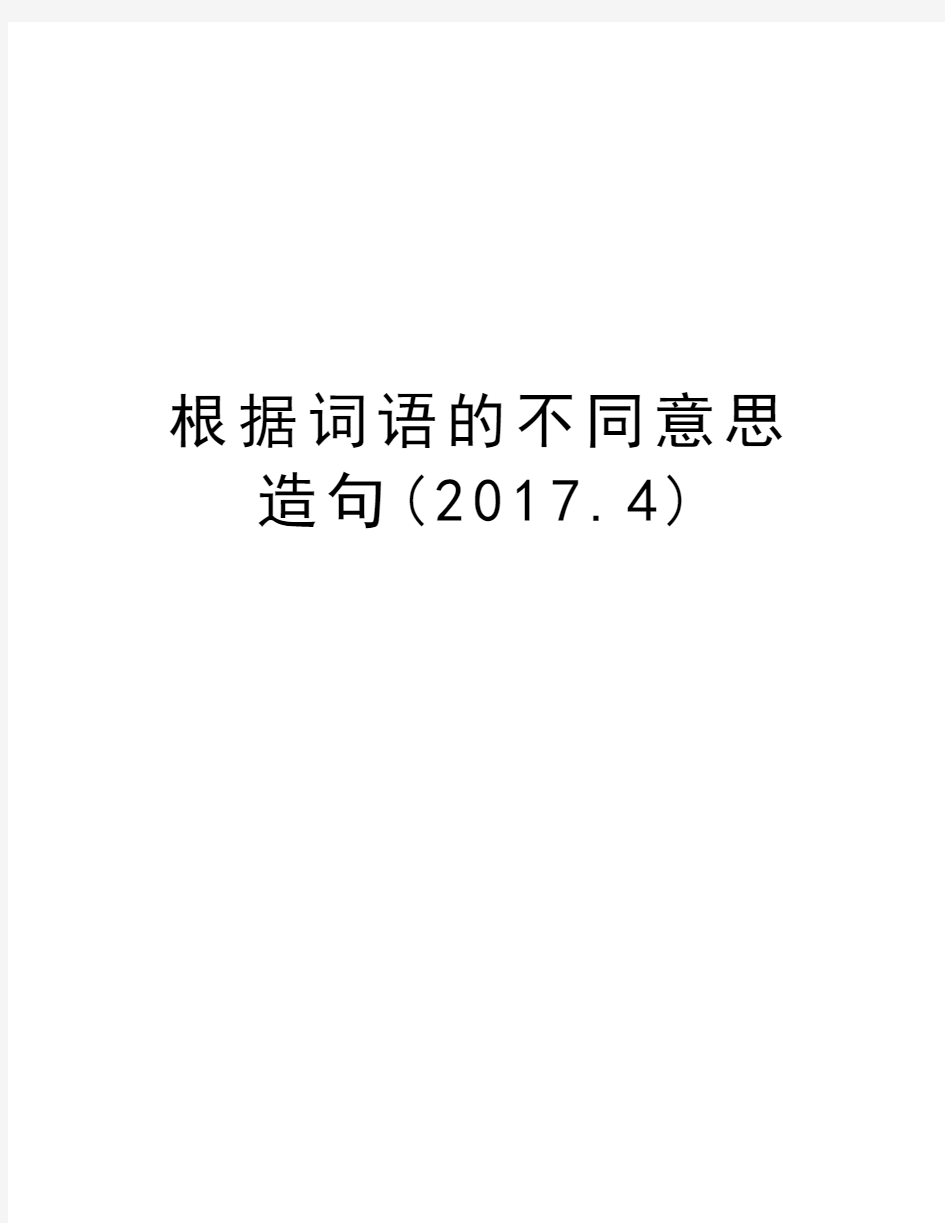 根据词语的不同意思造句(2017.4)